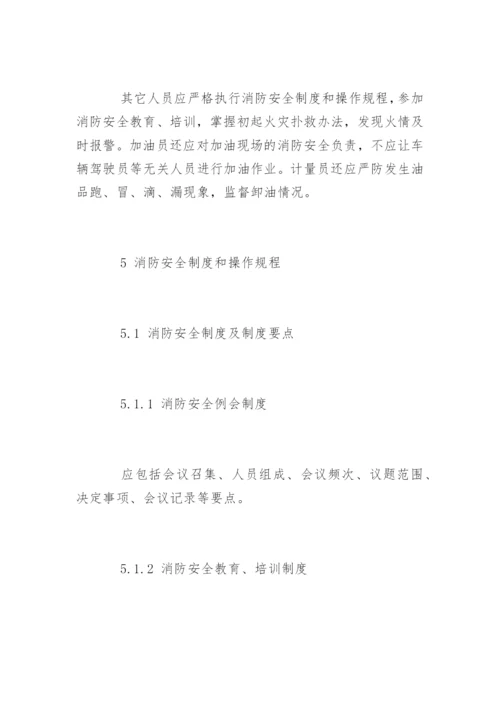 其它人员应严格执行消防安全制度和操作规程，参加消防安全教育、培训，掌握初起火灾扑救办法，发现火情及时报警。加油员还应对加油现场的消防安全负责，不应让车辆驾驶员等无关人员进行加油作业。计量员还应严防发生油品跑、冒、滴、漏现象，监督卸油情况。

5 消防安全制度和操作规程

5.1 消防安全制度及制度要点

5.1.1 消防安全例会制度

应包括会议召集、人员组成、会议频次、议题范围、决定事项、会议记录等要点。

5.1.2 消防安全教育、培训制度